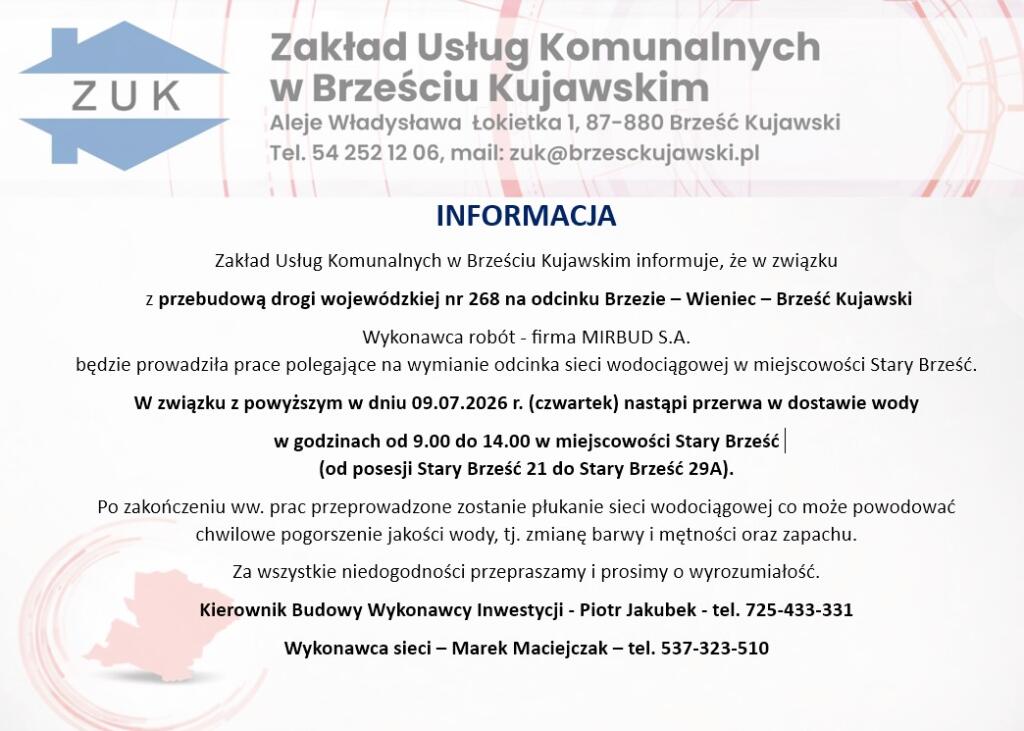 ZUK

Zakład Usług Komunalnych w Brześciu Kujawskim
Aleje Władysława Łokietka 1, 87-880 Brześć Kujawski
Tel. 54 252 12 06, mail: zuk@brzesckujawski.pl

INFORMACJA

Zakład Usług Komunalnych w Brześciu Kujawskim informuje, że w związku

z przebudową drogi wojewódzkiej nr 268 na odcinku Brzezie – Wieniec – Brześć Kujawski

Wykonawca robót - firma MIRBUD S.A.
będzie prowadziła prace polegające na wymianie odcinka sieci wodociągowej w miejscowości Stary Brześć.

W związku z powyższym w dniu 09.07.2026 r. (czwartek) nastąpi przerwa w dostawie wody

w godzinach od 9.00 do 14.00 w miejscowości Stary Brześć
(od posesji Stary Brześć 21 do Stary Brześć 29A).

Po zakończeniu ww. prac przeprowadzone zostanie płukanie sieci wodociągowej co może powodować chwilowe pogorszenie jakości wody, tj. zmianę barwy i mętności oraz zapachu.

Za wszystkie niedogodności przepraszamy i prosimy o wyrozumiałość.

Kierownik Budowy Wykonawcy Inwestycji - Piotr Jakubek - tel. 725-433-331

Wykonawca sieci – Marek Maciejczak – tel. 537-323-510